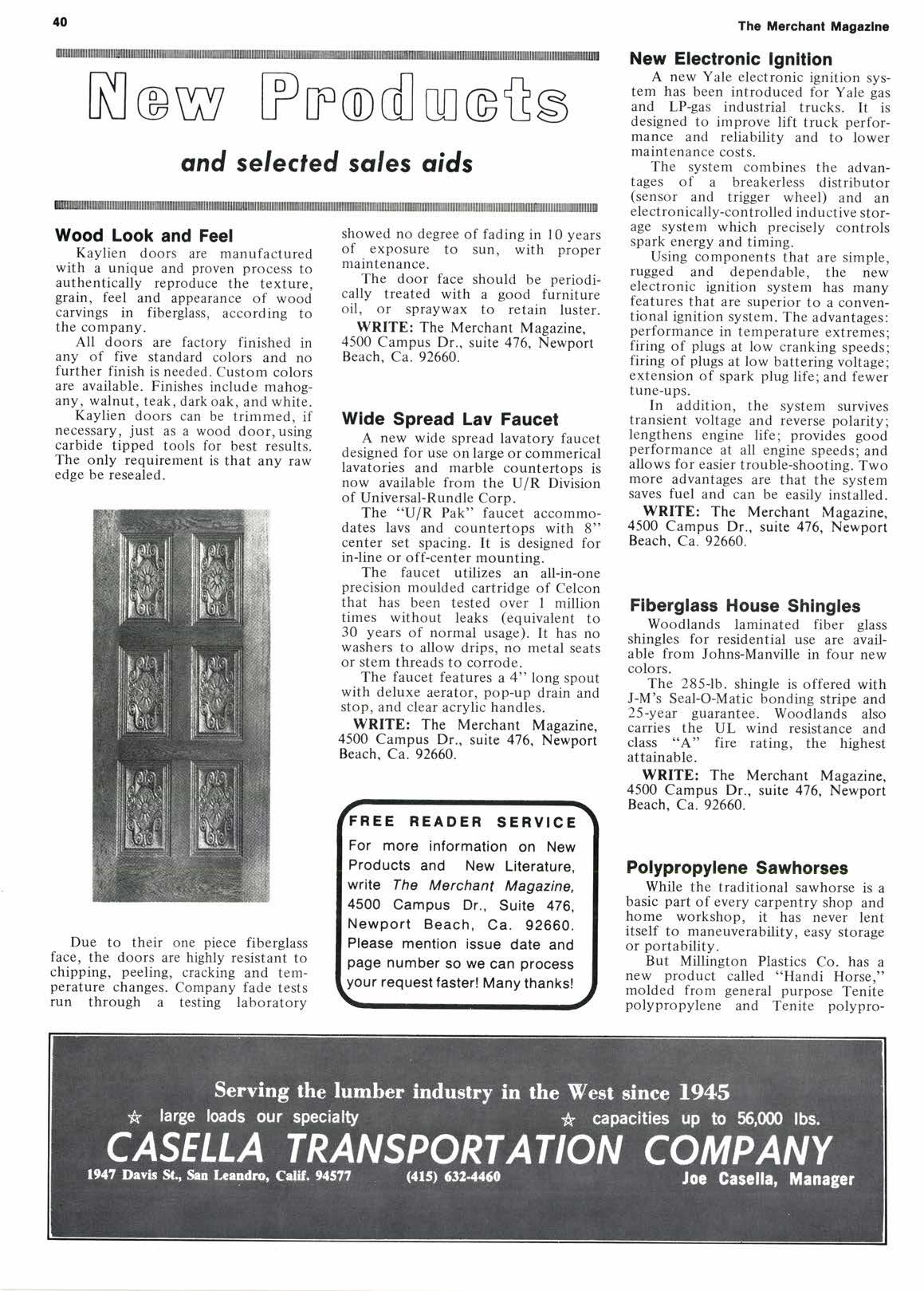 40

The Merchant Magazine

New Products

and selected sales aids

Wood Look and Feel

Kaylien doors are manufactured with a unique and proven process to authentically reproduce the texture, grain, feel and appearance of wood carvings in fiberglass, according to the company.

All doors are factory finished in any of five standard colors and no further finish is needed. Custom colors are available. Finishes include mahogany, walnut, teak, dark oak, and white.

Kaylien doors can be trimmed, if necessary, just as a wood door, using carbide tipped tools for best results. The only requirement is that any raw edge be resealed.

Due to their one piece fiberglass face, the doors are highly resistant to chipping, peeling, cracking and temperature changes. Company fade tests run through a testing laboratory showed no degree of fading in 10 years of exposure to sun, with proper maintenance.

The door face should be periodically treated with a good furniture oil, or spraywax to retain luster.

WRITE: The Merchant Magazine, 4500 Campus Dr., suite 476, Newport Beach, Ca. 92660.

Wide Spread Lav Faucet

A new wide spread lavatory faucet designed for use on large or commerical lavatories and marble countertops is now available from the U/R Division of Universal-Rundle Corp.

The "U/R Pak" faucet accommodates lavs and countertops with 8" center set spacing. It is designed for in-line or off-center mounting.

The faucet utilizes an all-in-one precision moulded cartridge of Celcon that has been tested over 1 million times without leaks (equivalent to 30 years of normal usage). It has no washers to allow drips, no metal seats or stem threads to corrode.

The faucet features a 4" long spout with deluxe aerator, pop-up drain and stop, and clear acrylic handles.

WRITE: The Merchant Magazine, 4500 Campus Dr., suite 476, Newport Beach, Ca. 92660.

FREE READER SERVICE
For more information on New Products and New Literature, write The Merchant Magazine, 4500 Campus Dr., Suite 476, Newport Beach, Ca. 92660. Please mention issue date and page number so we can process your request faster! Many thanks!

New Electronic Ignition

A new Yale electronic ignition system has been introduced for Yale gas and LP-gas industrial trucks. It is designed to improve lift truck performance and reliability and to lower maintenance costs.

The system combines the advantages of a breakerless distributor (sensor and trigger wheel) and an electronically-controlled inductive storage system which precisely controls spark energy and timing.

Using components that are simple, rugged and dependable, the new electronic ignition system has many features that are superior to a conventional ignition system. The advantages: performance in temperature extremes; firing of plugs at low cranking speeds; firing of plugs at low battering voltage; extension of spark plug life; and fewer tune-ups.

In addition, the system survives transient voltage and reverse polarity; lengthens engine life; provides good performance at all engine speeds; and allows for easier trouble-shooting. Two more advantages are that the system saves fuel and can be easily installed.

WRITE: The Merchant Magazine, 4500 Campus Dr., suite 476, Newport Beach, Ca. 92660.

Fiberglass House Shingles

Woodlands laminated fiber glass shingles for residential use are available from Johns-Manville in four new colors.

The 285-lb. shingle is offered with J-M's Seal-O-Matic bonding stripe and 25-year guarantee. Woodlands also carries the UL wind resistance and class "A" fire rating, the highest attainable.

WRITE: The Merchant Magazine, 4500 Campus Dr., suite 476, Newport Beach, Ca. 92660.

Polypropylene Sawhorses

While the traditional sawhorse is a basic part of every carpentry shop and home workshop, it has never lent itself to maneuverability, easy storage or portability.

But Millington Plastics Co. has a new product called "Handi Horse," molded from general purpose Tenite polypropylene and Tenite polypro-

Serving the lumber industry in the West since 1945
☆ large loads our specialty ☆ capacities up to 56,000 lbs.
CASELLA TRANSPORTATION COMPANY
1947 Davis St., San Leandro, Calif. 94577 (415) 632-4460 Joe Casella, Manager